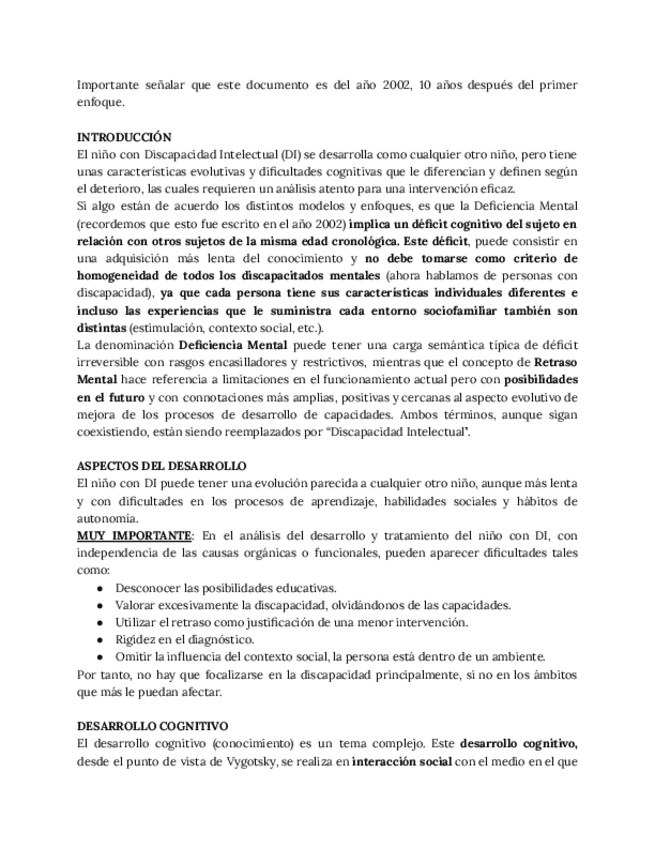 Importante señalar que este documento es del año 2002, 10 años después del primer enfoque.

INTRODUCCIÓN
El niño con Discapacidad Intelectual (DI) se desarrolla como cualquier otro niño, pero tiene unas características evolutivas y dificultades cognitivas que le diferencian y definen según el deterioro, las cuales requieren un análisis atento para una intervención eficaz.
Si algo están de acuerdo los distintos modelos y enfoques, es que la Deficiencia Mental (recordemos que esto fue escrito en el año 2002) implica un déficit cognitivo del sujeto en relación con otros sujetos de la misma edad cronológica. Este déficit, puede consistir en una adquisición más lenta del conocimiento y no debe tomarse como criterio de homogeneidad de todos los discapacitados mentales (ahora hablamos de personas con discapacidad), ya que cada persona tiene sus características individuales diferentes e incluso las experiencias que le suministra cada entorno sociofamiliar también son distintas (estimulación, contexto social, etc.).
La denominación Deficiencia Mental puede tener una carga semántica típica de déficit irreversible con rasgos encasilladores y restrictivos, mientras que el concepto de Retraso Mental hace referencia a limitaciones en el funcionamiento actual pero con posibilidades en el futuro y con connotaciones más amplias, positivas y cercanas al aspecto evolutivo de mejora de los procesos de desarrollo de capacidades. Ambos términos, aunque sigan coexistiendo, están siendo reemplazados por "Discapacidad Intelectual".

ASPECTOS DEL DESARROLLO
El niño con DI puede tener una evolución parecida a cualquier otro niño, aunque más lenta y con dificultades en los procesos de aprendizaje, habilidades sociales y hábitos de autonomía.
MUY IMPORTANTE: En el análisis del desarrollo y tratamiento del niño con DI, con independencia de las causas orgánicas o funcionales, pueden aparecer dificultades tales como:
● Desconocer las posibilidades educativas.
● Valorar excesivamente la discapacidad, olvidándonos de las capacidades.
● Utilizar el retraso como justificación de una menor intervención.
● Rigidez en el diagnóstico.
● Omitir la influencia del contexto social, la persona está dentro de un ambiente.
Por tanto, no hay que focalizarse en la discapacidad principalmente, si no en los ámbitos que más le puedan afectar.

DESARROLLO COGNITIVO
El desarrollo cognitivo (conocimiento) es un tema complejo. Este desarrollo cognitivo, desde el punto de vista de Vygotsky, se realiza en interacción social con el medio en el que